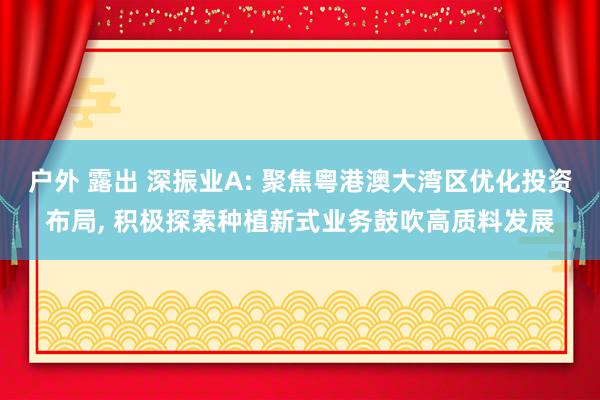 户外 露出 深振业A: 聚焦粤港澳大湾区优化投资布局, 积极探索种植新式业务鼓吹高质料发展